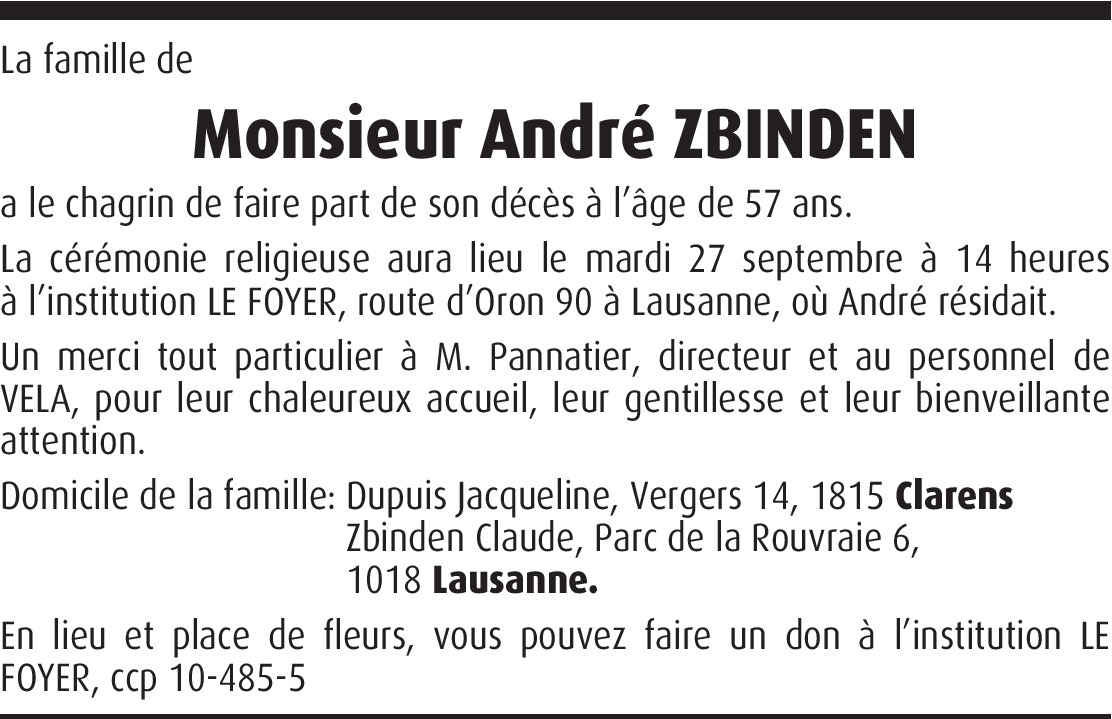 La famille de

Monsieur André ZBINDEN

a le chagrin de faire part de son décès à l'âge de 57 ans.

La cérémonie religieuse aura lieu le mardi 27 septembre à 14 heures à l'institution LE FOYER, route d'Oron 90 à Lausanne, où André résidait.

Un merci tout particulier à M. Pannatier, directeur et au personnel de VELA, pour leur chaleureux accueil, leur gentillesse et leur bienveillante attention.

Domicile de la famille: Dupuis Jacqueline, Vergers 14, 1815 Clarens
Zbinden Claude, Parc de la Rouvraie 6,
1018 Lausanne.

En lieu et place de fleurs, vous pouvez faire un don à l'institution LE FOYER, ccp 10-485-5